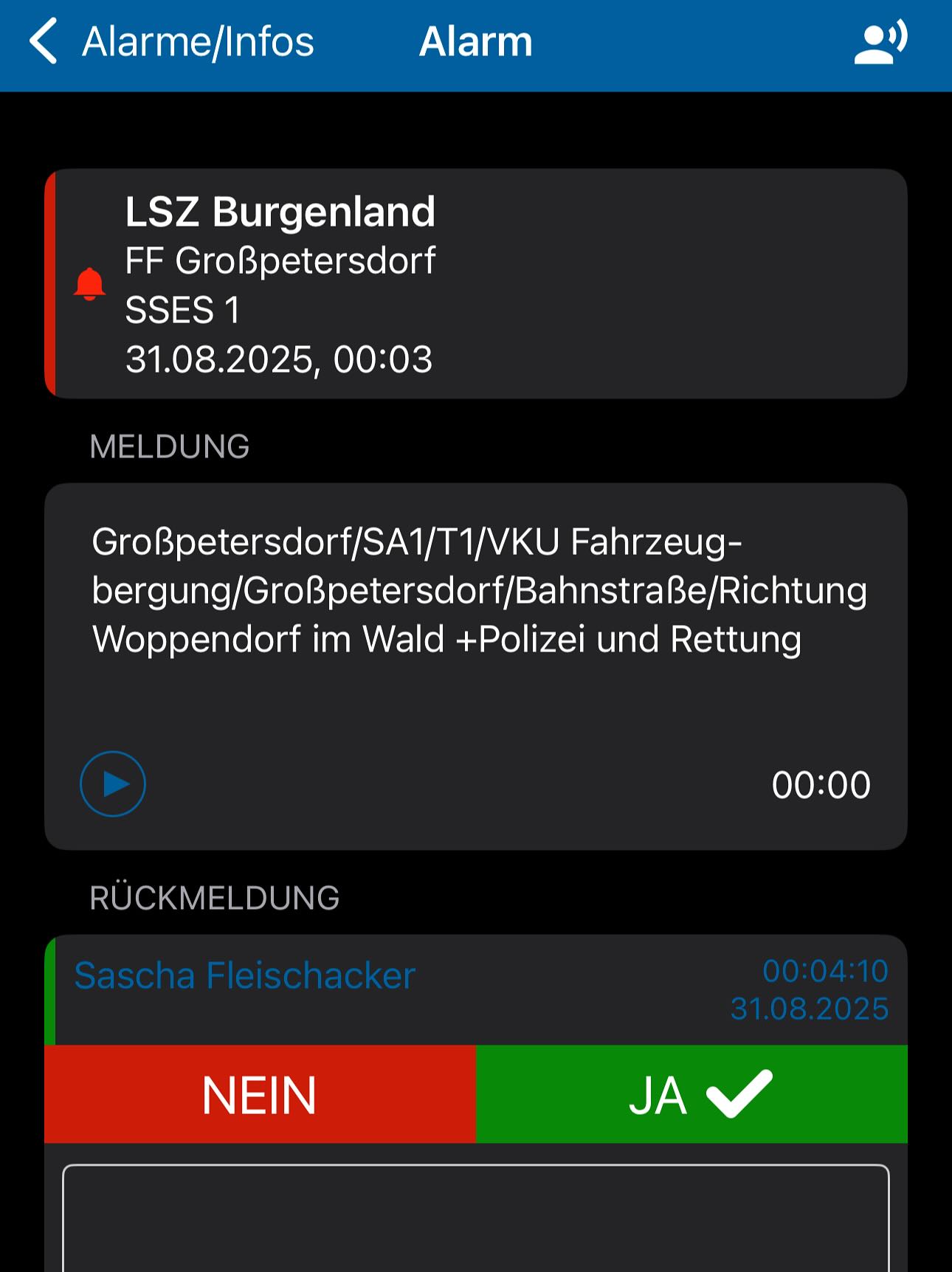 Alarme/Infos Alarm

LSZ Burgenland
FF Großpetersdorf
SSES 1
31.08.2025, 00:03

MELDUNG

Großpetersdorf/SA1/T1/VKU Fahrzeugbergung/Großpetersdorf/Bahnstraße/Richtung Woppendorf im Wald +Polizei und Rettung

00:00

RÜCKMELDUNG

Sascha Fleischacker
00:04:10
31.08.2025

NEIN
JA